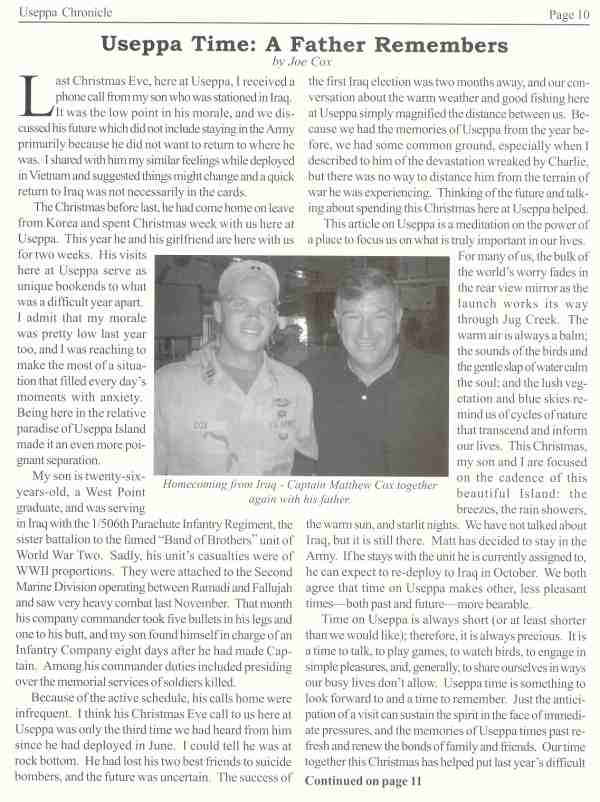 Useppa Chronicle

Page 10

Useppa Time: A Father Remembers

by Joe Cox

Last Christmas Eve, here at Useppa, I received a phone call from my son who was stationed in Iraq. It was the low point in his morale, and we discussed his future which did not include staying in the Army primarily because he did not want to return to where he was. I shared with him my similar feelings while deployed in Vietnam and suggested things might change and a quick return to Iraq was not necessarily in the cards.

The Christmas before last, he had come home on leave from Korea and spent Christmas week with us here at Useppa. This year he and his girlfriend are here with us for two weeks. His visits here at Useppa serve as unique bookends to what was a difficult year apart. I admit that my morale was pretty low last year too, and I was reaching to make the most of a situation that filled every day's moments with anxiety. Being here in the relative paradise of Useppa Island made it an even more poignant separation.

My son is twenty-six-years-old, a West Point graduate, and was serving in Iraq with the 1/506th Parachute Infantry Regiment, the sister battalion to the famed "Band of Brothers" unit of World War Two. Sadly, his unit's casualties were of WWII proportions. They were attached to the Second Marine Division operating between Ramadi and Fallujah and saw very heavy combat last November. That month his company commander took five bullets in his legs and one to his butt, and my son found himself in charge of an Infantry Company eight days after he had made Captain. Among his commander duties included presiding over the memorial services of soldiers killed.

Because of the active schedule, his calls home were infrequent. I think his Christmas Eve call to us here at Useppa was only the third time we had heard from him since he had deployed in June. I could tell he was at rock bottom. He had lost his two best friends to suicide bombers, and the future was uncertain. The success of the first Iraq election was two months away, and our conversation about the warm weather and good fishing here at Useppa simply magnified the distance between us. Because we had the memories of Useppa from the year before, we had some common ground, especially when I described to him of the devastation wreaked by Charlie, but there was no way to distance him from the terrain of war he was experiencing. Thinking of the future and talking about spending this Christmas here at Useppa helped.

This article on Useppa is a meditation on the power of a place to focus us on what is truly important in our lives. For many of us, the bulk of the world's worry fades in the rear view mirror as the launch works its way through Jug Creek. The warm air is always a balm; the sounds of the birds and the gentle slap of water calm the soul; and the lush vegetation and blue skies remind us of cycles of nature that transcend and inform our lives. This Christmas, my son and I are focused on the cadence of this beautiful Island: the breezes, the rain showers, the warm sun, and starlit nights. We have not talked about Iraq, but it is still there. Matt has decided to stay in the Army. If he stays with the unit he is currently assigned to, he can expect to re-deploy to Iraq in October. We both agree that time on Useppa makes other, less pleasant times—both past and future—more bearable.

Time on Useppa is always short (or at least shorter than we would like); therefore, it is always precious. It is a time to talk, to play games, to watch birds, to engage in simple pleasures, and, generally, to share ourselves in ways our busy lives don't allow. Useppa time is something to look forward to and a time to remember. Just the anticipation of a visit can sustain the spirit in the face of immediate pressures, and the memories of Useppa times past refresh and renew the bonds of family and friends. Our time together this Christmas has helped put last year's difficult

Continued on page 11

Homecoming from Iraq - Captain Matthew Cox together again with his father.